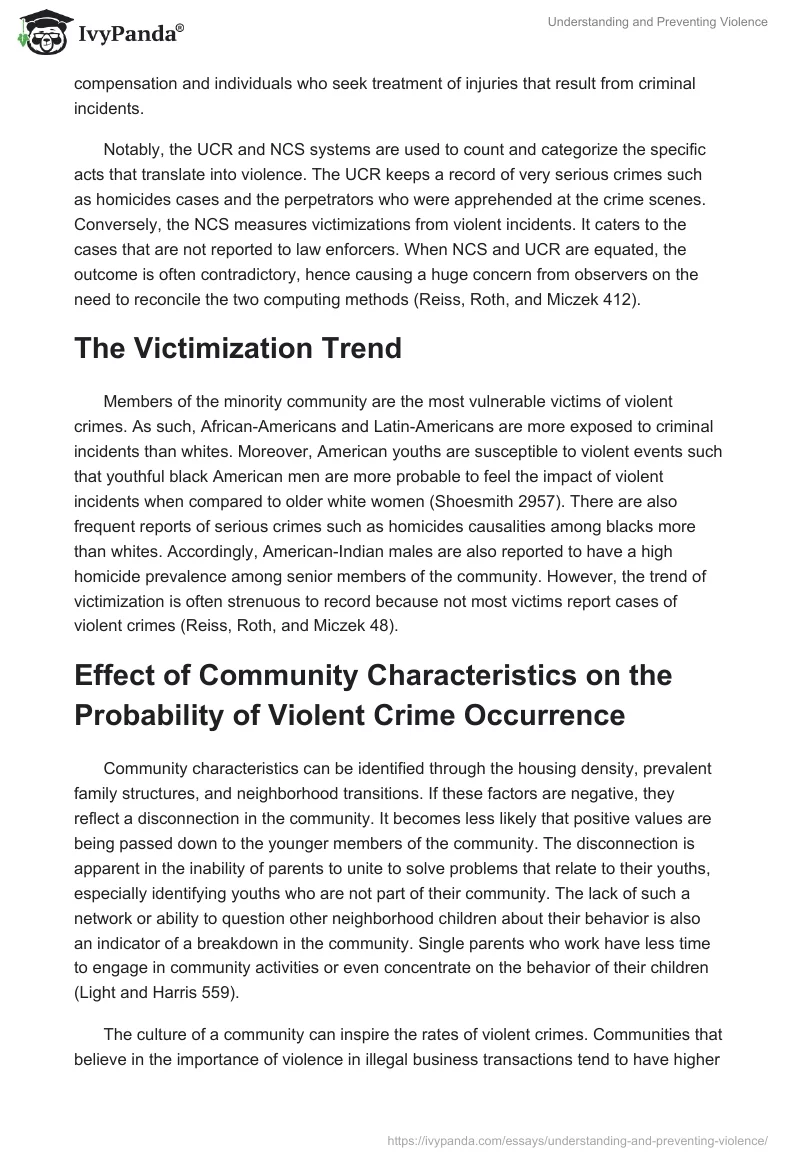 IvyPanda®

Understanding and Preventing Violence

compensation and individuals who seek treatment of injuries that result from criminal incidents.

Notably, the UCR and NCS systems are used to count and categorize the specific acts that translate into violence. The UCR keeps a record of very serious crimes such as homicides cases and the perpetrators who were apprehended at the crime scenes. Conversely, the NCS measures victimizations from violent incidents. It caters to the cases that are not reported to law enforcers. When NCS and UCR are equated, the outcome is often contradictory, hence causing a huge concern from observers on the need to reconcile the two computing methods (Reiss, Roth, and Miczek 412).

The Victimization Trend

Members of the minority community are the most vulnerable victims of violent crimes. As such, African-Americans and Latin-Americans are more exposed to criminal incidents than whites. Moreover, American youths are susceptible to violent events such that youthful black American men are more probable to feel the impact of violent incidents when compared to older white women (Shoesmith 2957). There are also frequent reports of serious crimes such as homicides causalities among blacks more than whites. Accordingly, American-Indian males are also reported to have a high homicide prevalence among senior members of the community. However, the trend of victimization is often strenuous to record because not most victims report cases of violent crimes (Reiss, Roth, and Miczek 48).

Effect of Community Characteristics on the Probability of Violent Crime Occurrence

Community characteristics can be identified through the housing density, prevalent family structures, and neighborhood transitions. If these factors are negative, they reflect a disconnection in the community. It becomes less likely that positive values are being passed down to the younger members of the community. The disconnection is apparent in the inability of parents to unite to solve problems that relate to their youths, especially identifying youths who are not part of their community. The lack of such a network or ability to question other neighborhood children about their behavior is also an indicator of a breakdown in the community. Single parents who work have less time to engage in community activities or even concentrate on the behavior of their children (Light and Harris 559).

The culture of a community can inspire the rates of violent crimes. Communities that believe in the importance of violence in illegal business transactions tend to have higher

https://ivypanda.com/essays/understanding-and-preventing-violence/